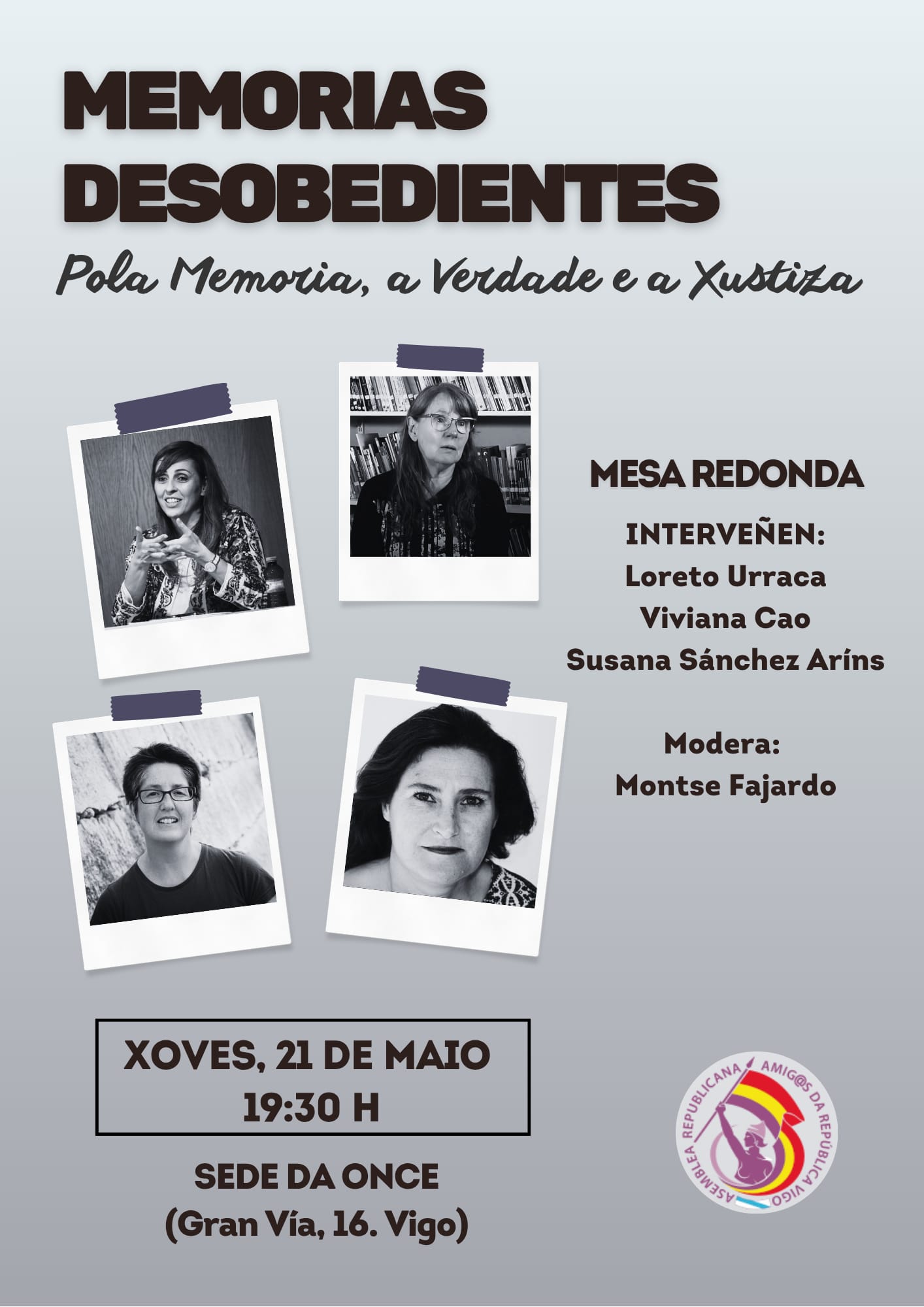 MEMORIAS DESOBEDIENTES

Pola Memoria, a Verdade e a Xustiza

MESA REDONDA

INTERVEÑEN:
Loreto Urraca
Viviana Cao
Susana Sánchez Aríns

Modera:
Montse Fajardo

XOVES, 21 DE MAIO
19:30 H

SEDE DA ONCE
(Gran Vía, 16. Vigo)

ASEMBLEA REPUBLICANA AMIG@S DA REPÚBLICA VIGO